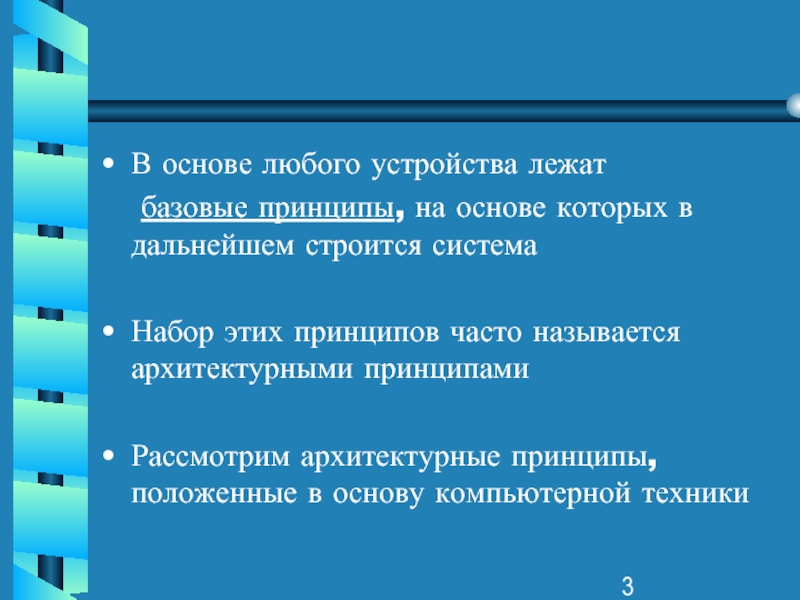 • В основе любого устройства лежат базовые принципы, на основе которых в дальнейшем строится система

• Набор этих принципов часто называется архитектурными принципами

• Рассмотрим архитектурные принципы, положенные в основу компьютерной техники

3